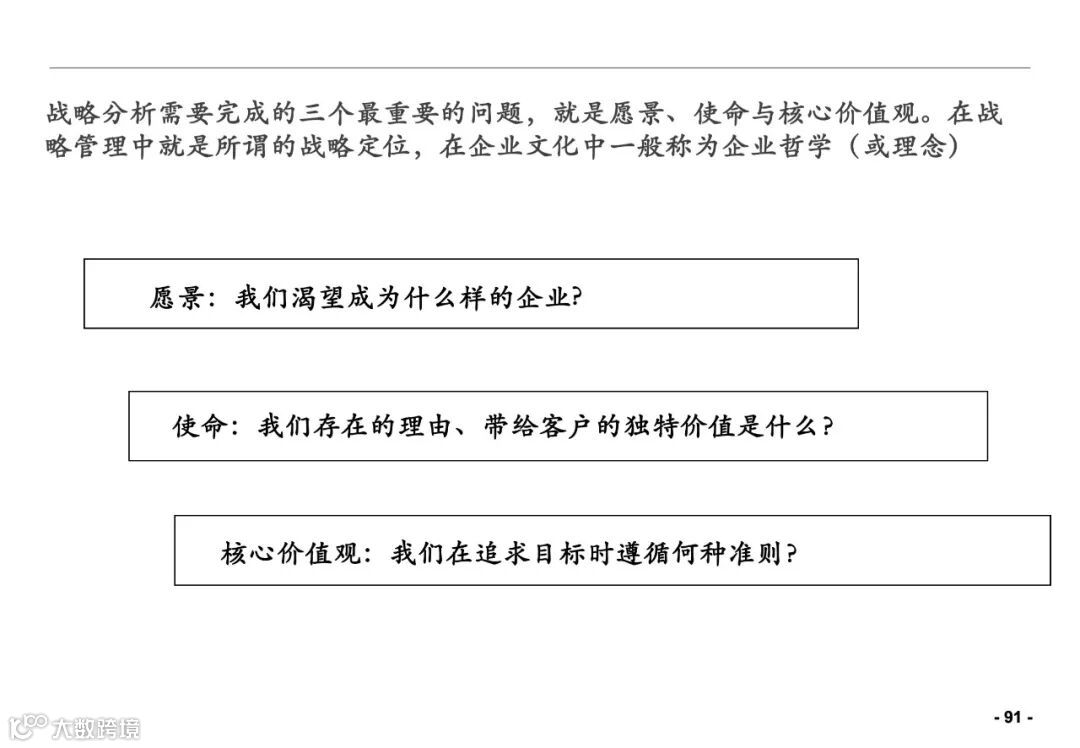 战略分析需要完成的三个最重要的问题，就是愿景、使命与核心价值观。在战略管理中就是所谓的战略定位，在企业文化中一般称为企业哲学（或理念）

愿景：我们渴望成为什么样的企业?

使命：我们存在的理由、带给客户的独特价值是什么？

核心价值观：我们在追求目标时遵循何种准则?

大数跨境

- 91 -